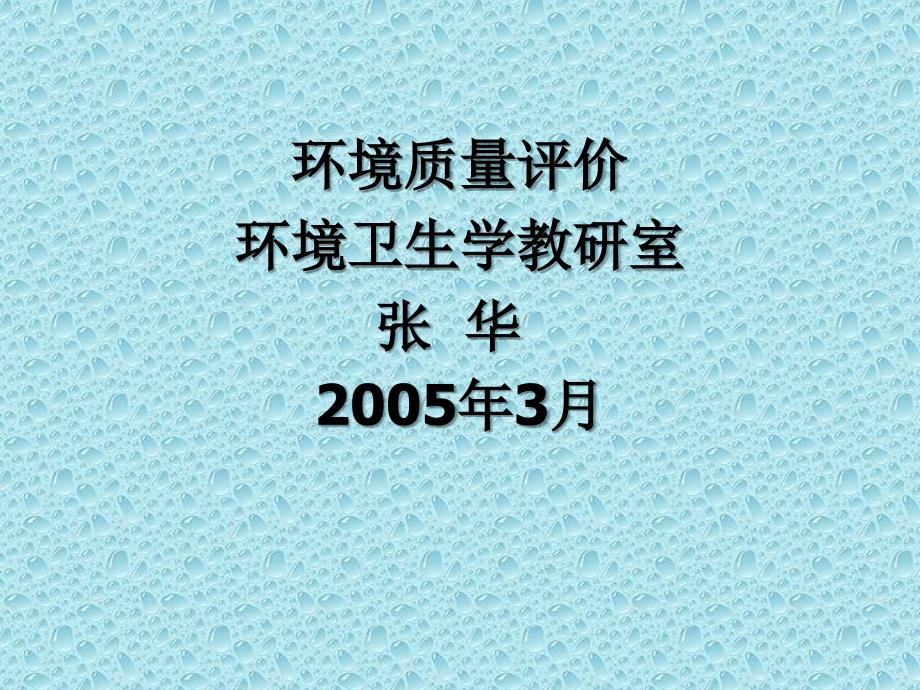 环境质量评价
环境卫生学教研室
张 华
2005年3月